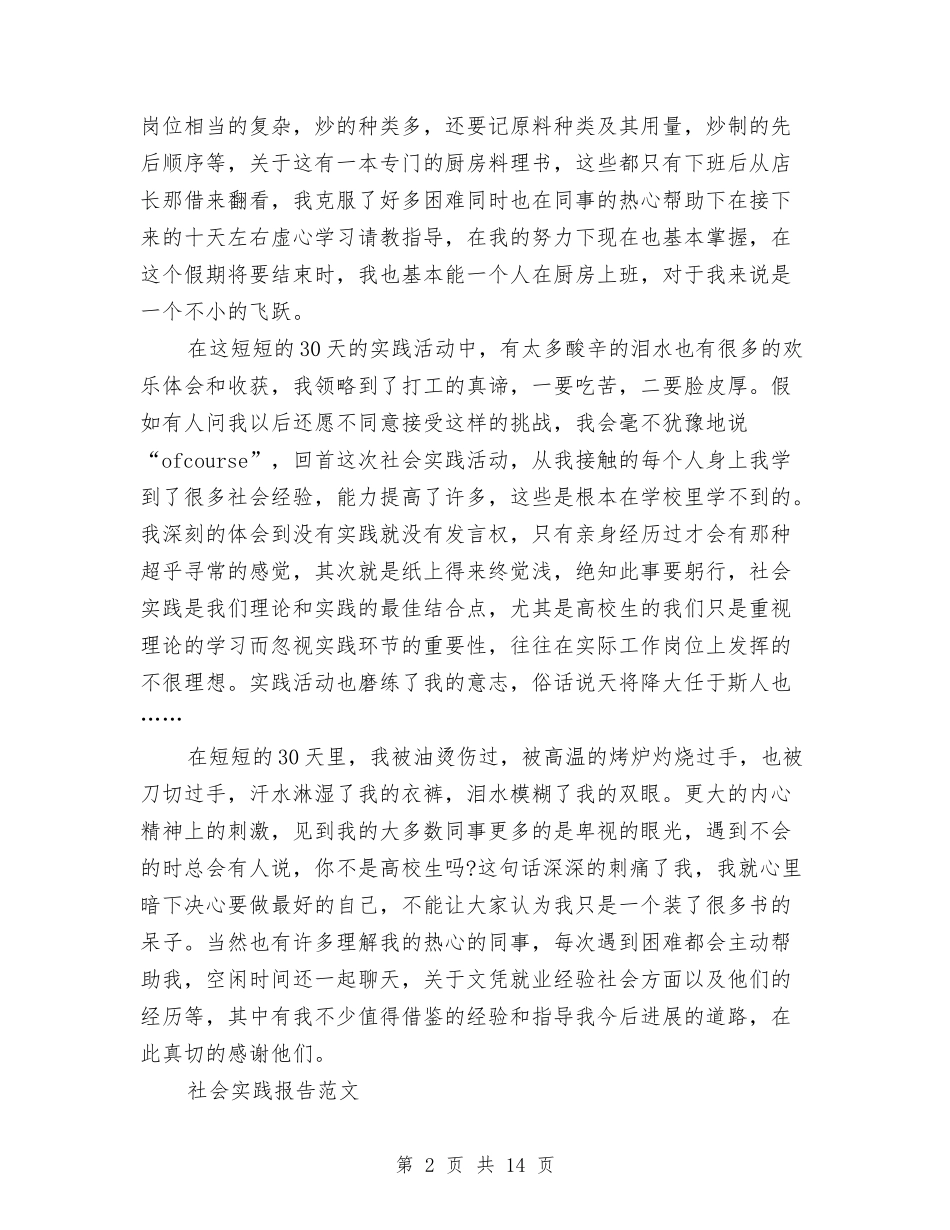 岗位相当的复杂，炒的种类多，还要记原料种类及其用量，炒制的先后顺序等，关于这有一本专门的厨房料理书，这些都只有下班后从店长那借来翻看，我克服了好多困难同时也在同事的热心帮助下在接下来的十天左右虚心学习请教指导，在我的努力下现在也基本掌握，在这个假期将要结束时，我也基本能一个人在厨房上班，对于我来说是一个不小的飞跃。

在这短短的30天的实践活动中，有太多酸辛的泪水也有很多的欢乐体会和收获，我领略到了打工的真谛，一要吃苦，二要脸皮厚。假如有人问我以后还愿不同意接受这样的挑战，我会毫不犹豫地说“ofcourse”，回首这次社会实践活动，从我接触的每个人身上我学到了很多社会经验，能力提高了许多，这些是根本在学校里学不到的。我深刻的体会到没有实践就没有发言权，只有亲身经历过才会有那种超乎寻常的感觉，其次就是纸上得来终觉浅，绝知此事要躬行，社会实践是我们理论和实践的最佳结合点，尤其是高校生的我们只是重视理论的学习而忽视实践环节的重要性，往往在实际工作岗位上发挥的不很理想。实践活动也磨练了我的意志，俗话说天将降大任于斯人也……

在短短的30天里，我被油烫伤过，被高温的烤炉灼烧过手，也被刀切过手，汗水淋湿了我的衣裤，泪水模糊了我的双眼。更大的内心精神上的刺激，见到我的大多数同事更多的是卑视的眼光，遇到不会的时总会有人说，你不是高校生吗?这句话深深的刺痛了我，我就心里暗下决心要做最好的自己，不能让大家认为我只是一个装了很多书的呆子。当然也有许多理解我的热心的同事，每次遇到困难都会主动帮助我，空闲时间还一起聊天，关于文凭就业经验社会方面以及他们的经历等，其中有我不少值得借鉴的经验和指导我今后进展的道路，在此真切的感谢他们。

社会实践报告范文

第 2 页 共 14 页